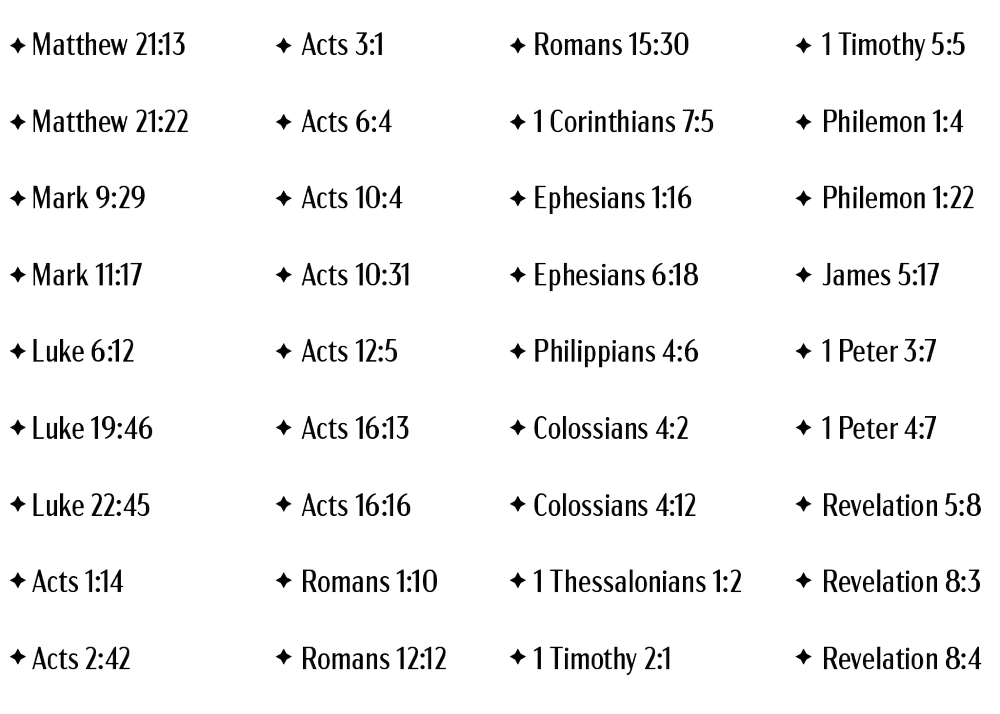 ✦ Matthew 21:13
✦ Matthew 21:22
✦ Mark 9:29
✦ Mark 11:17
✦ Luke 6:12
✦ Luke 19:46
✦ Luke 22:45
✦ Acts 1:14
✦ Acts 2:42

✦ Acts 3:1
✦ Acts 6:4
✦ Acts 10:4
✦ Acts 10:31
✦ Acts 12:5
✦ Acts 16:13
✦ Acts 16:16
✦ Romans 1:10
✦ Romans 12:12

✦ Romans 15:30
✦ 1 Corinthians 7:5
✦ Ephesians 1:16
✦ Ephesians 6:18
✦ Philippians 4:6
✦ Colossians 4:2
✦ Colossians 4:12
✦ 1 Thessalonians 1:2
✦ 1 Timothy 2:1

✦ 1 Timothy 5:5
✦ Philemon 1:4
✦ Philemon 1:22
✦ James 5:17
✦ 1 Peter 3:7
✦ 1 Peter 4:7
✦ Revelation 5:8
✦ Revelation 8:3
✦ Revelation 8:4